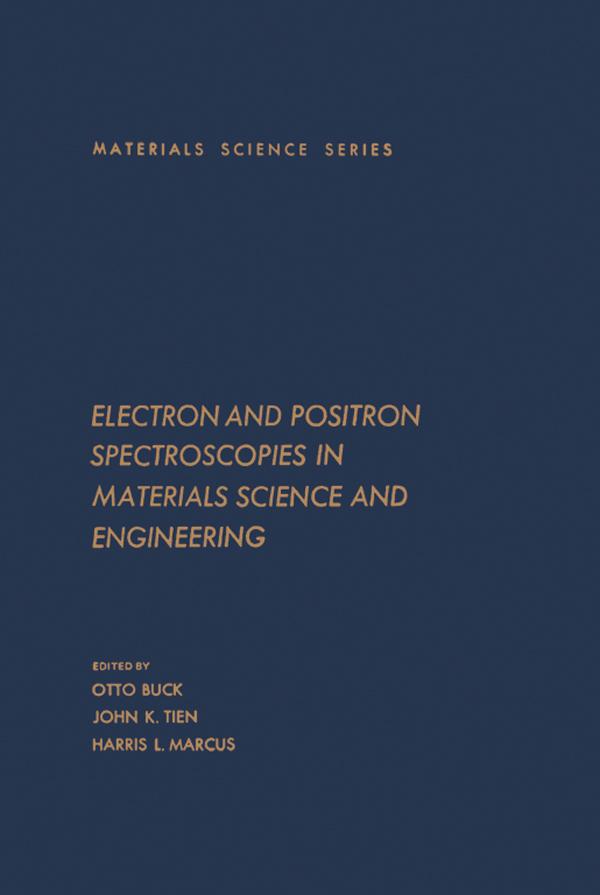 MATERIALS SCIENCE SERIES

ELECTRON AND POSITRON SPECTROSCOPIES IN MATERIALS SCIENCE AND ENGINEERING

EDITED BY
OTTO BUCK
JOHN K. TIEN
HARRIS L. MARCUS